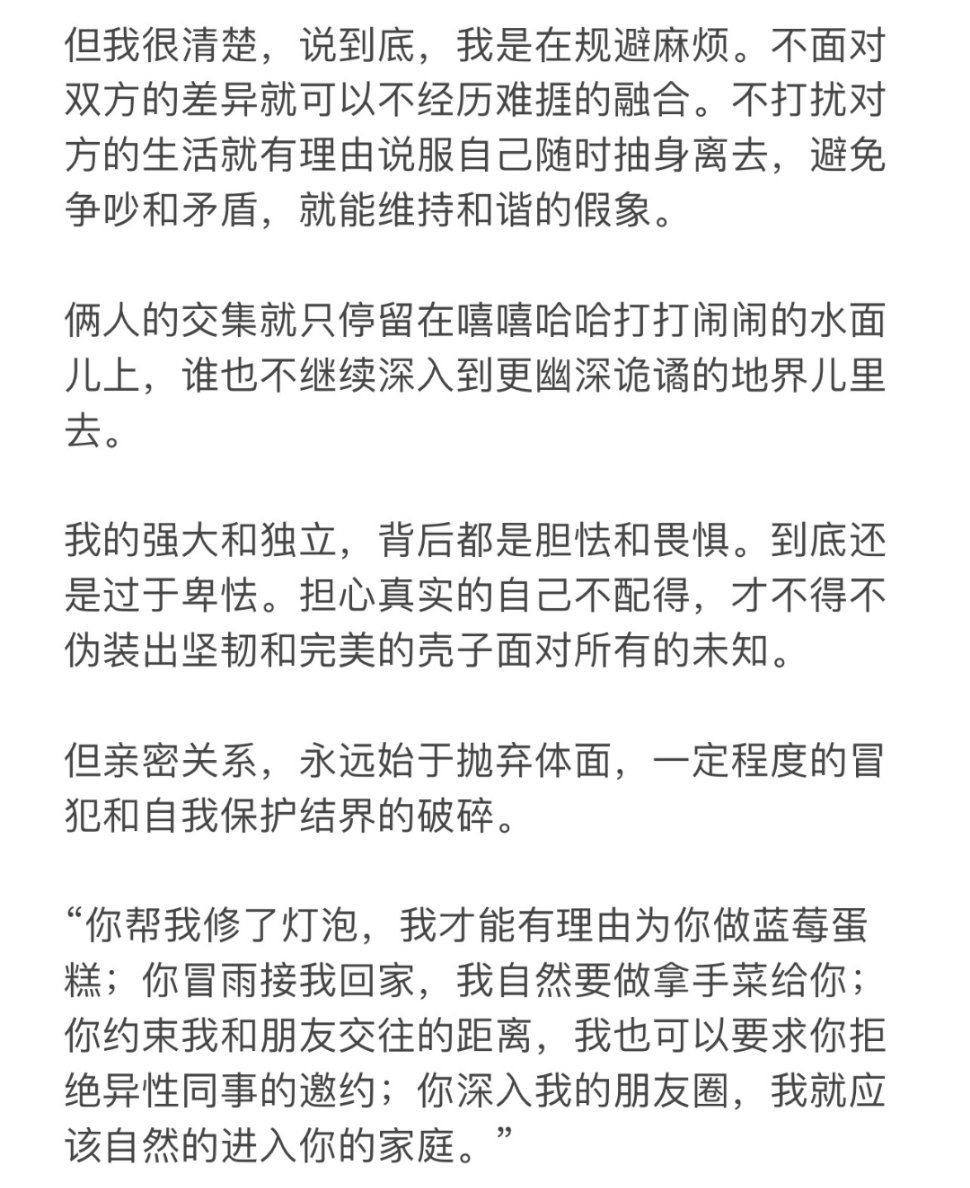 但我很清楚，说到底，我是在规避麻烦。不面对双方的差异就可以不经历难捱的融合。不打扰对方的生活就有理由说服自己随时抽身离去，避免争吵和矛盾，就能维持和谐的假象。

俩人的交集就只停留在嘻嘻哈哈打打闹闹的水面儿上，谁也不继续深入到更幽深诡谲的地界儿里去。

我的强大和独立，背后都是胆怯和畏惧。到底还是过于卑怯。担心真实的自己不配得，才不得不伪装出坚韧和完美的壳子面对所有的未知。

但亲密关系，永远始于抛弃体面，一定程度的冒犯和自我保护结界的破碎。

“你帮我修了灯泡，我才能有理由为你做蓝莓蛋糕；你冒雨接我回家，我自然要做拿手菜给你；你约束我和朋友交往的距离，我也可以要求你拒绝异性同事的邀约；你深入我的朋友圈，我就应该自然的进入你的家庭。”